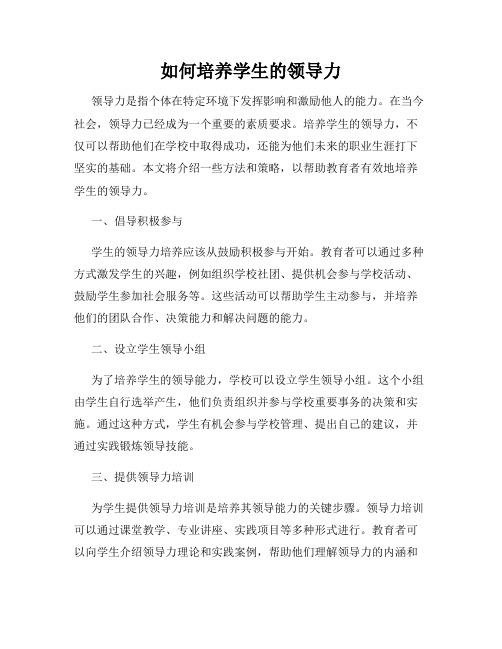 如何培养学生的领导力

领导力是指个体在特定环境下发挥影响和激励他人的能力。在当今社会，领导力已经成为一个重要的素质要求。培养学生的领导力，不仅可以帮助他们在学校中取得成功，还能为他们未来的职业生涯打下坚实的基础。本文将介绍一些方法和策略，以帮助教育者有效地培养学生的领导力。

一、倡导积极参与

学生的领导力培养应该从鼓励积极参与开始。教育者可以通过多种方式激发学生的兴趣，例如组织学校社团、提供机会参与学校活动、鼓励学生参加社会服务等。这些活动可以帮助学生主动参与，并培养他们的团队合作、决策能力和解决问题的能力。

二、设立学生领导小组

为了培养学生的领导能力，学校可以设立学生领导小组。这个小组由学生自行选举产生，他们负责组织并参与学校重要事务的决策和实施。通过这种方式，学生有机会参与学校管理、提出自己的建议，并通过实践锻炼领导技能。

三、提供领导力培训

为学生提供领导力培训是培养其领导能力的关键步骤。领导力培训可以通过课堂教学、专业讲座、实践项目等多种形式进行。教育者可以向学生介绍领导力理论和实践案例，帮助他们理解领导力的内涵和